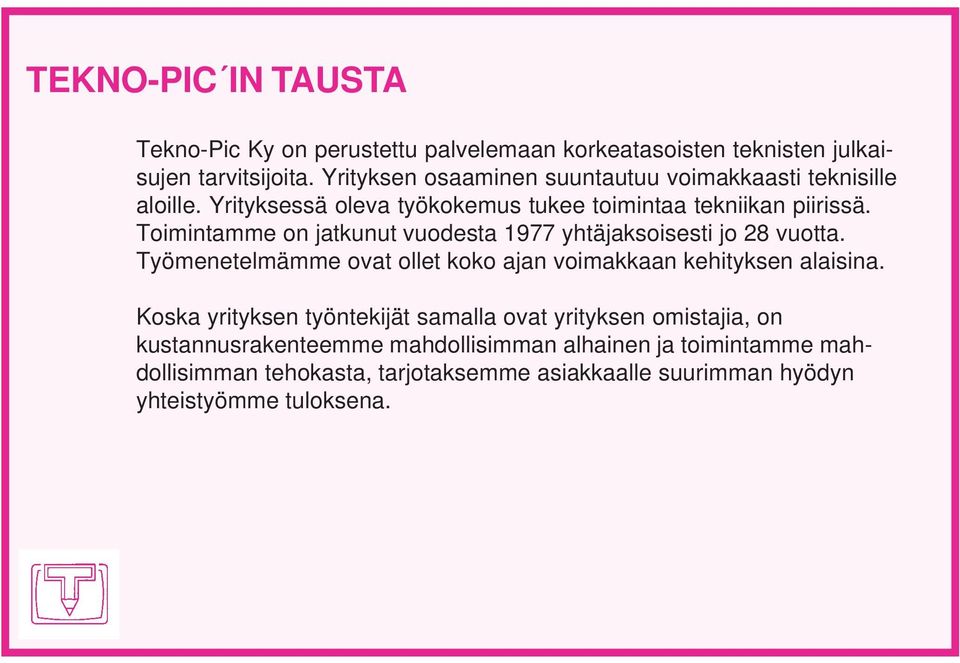 TEKNO-PIC´IN TAUSTA

Tekno-Pic Ky on perustettu palvelemaan korkeatasoisten teknisten julkaisujen tarvitsijoita. Yrityksen osaaminen suuntautuu voimakkaasti teknisille aloille. Yrityksessä oleva työkokemus tukee toimintaa tekniikan piirissä. Toimintamme on jatkunut vuodesta 1977 yhtäjaksoisesti jo 28 vuotta. Työmenetelmämme ovat ollet koko ajan voimakkaan kehityksen alaisina.

Koska yrityksen työntekijät samalla ovat yrityksen omistajia, on kustannusrakenteemme mahdollisimman alhainen ja toimintamme mahdollisimman tehokasta, tarjotaksemme asiakkaalle suurimman hyödyn yhteistyömme tuloksena.